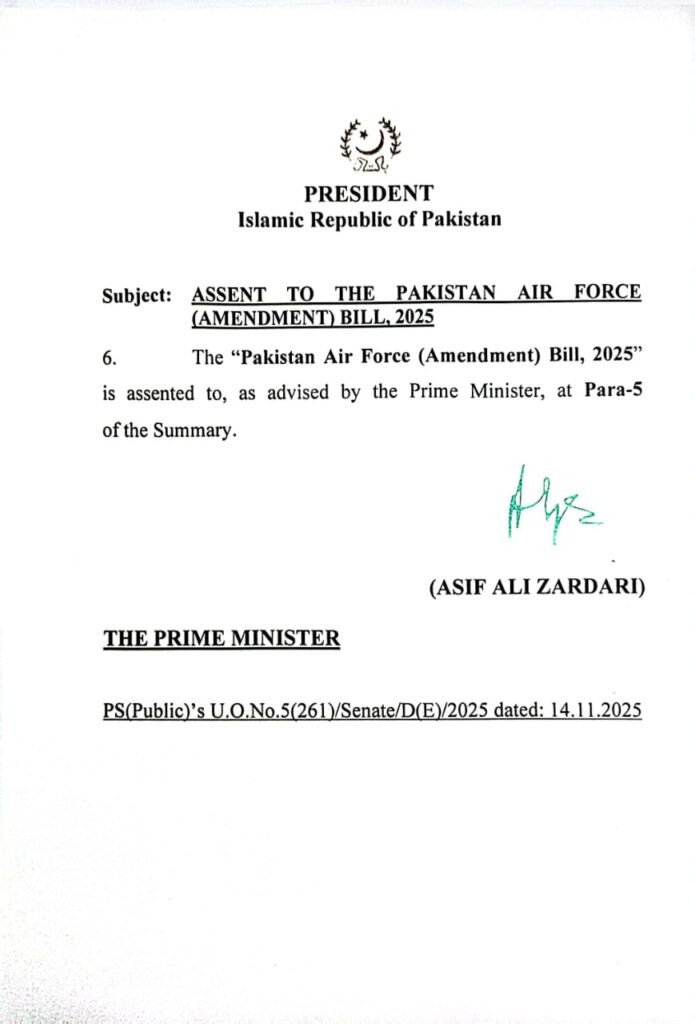 PRESIDENT
Islamic Republic of Pakistan

Subject: ASSENT TO THE PAKISTAN AIR FORCE (AMENDMENT) BILL, 2025

6. The "Pakistan Air Force (Amendment) Bill, 2025" is assented to, as advised by the Prime Minister, at Para-5 of the Summary.

(ASIF ALI ZARDARI)

THE PRIME MINISTER

PS(Public)'s U.O.No.5(261)/Senate/D(E)/2025 dated: 14.11.2025